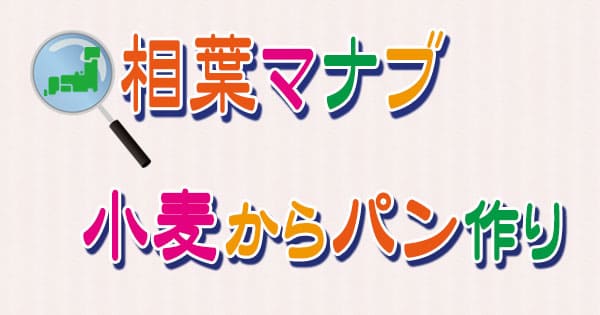 相葉マナブ

小麦からパン作り